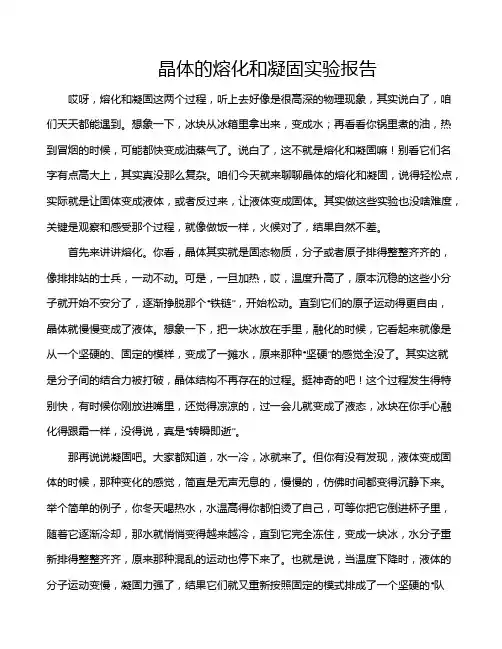 晶体的熔化和凝固实验报告

哎呀，熔化和凝固这两个过程，听上去好像是很高深的物理现象，其实说白了，咱们天天都能遇到。想象一下，冰块从冰箱里拿出来，变成水；再看看你锅里煮的油，热到冒烟的时候，可能都快变成油蒸气了。说白了，这不就是熔化和凝固嘛！别看它们名字有点高大上，其实真没那么复杂。咱们今天就来聊聊晶体的熔化和凝固，说得轻松点，实际就是让固体变成液体，或者反过来，让液体变成固体。其实做这些实验也没啥难度，关键是观察和感受那个过程，就像做饭一样，火候对了，结果自然不差。

首先来讲讲熔化。你看，晶体其实就是固态物质，分子或者原子排得整整齐齐的，像排排站的士兵，一动不动。可是，一旦加热，哎，温度升高了，原本沉稳的这些小分子就开始不安分了，逐渐挣脱那个“铁链”，开始松动。直到它们的原子运动得更自由，晶体就慢慢变成了液体。想象一下，把一块冰放在手里，融化的时候，它看起来就像是从一个坚硬的、固定的模样，变成了一摊水，原来那种“坚硬”的感觉全没了。其实这就是分子间的结合力被打破，晶体结构不再存在的过程。挺神奇的吧！这个过程发生得特别快，有时候你刚放进嘴里，还觉得凉凉的，过一会儿就变成了液态，冰块在你手心融化得跟霜一样，没得说，真是“转瞬即逝”。

那再说说凝固吧。大家都知道，水一冷，冰就来了。但你有没有发现，液体变成固体的时候，那种变化的感觉，简直是无声无息的，慢慢的，仿佛时间都变得沉静下来。举个简单的例子，你冬天喝热水，水温高得你都怕烫了自己，可等你把它倒进杯子里，随着它逐渐冷却，那水就悄悄变得越来越冷，直到它完全冻住，变成一块冰，水分子重新排得整整齐齐，原来那种混乱的运动也停下来了。也就是说，当温度下降时，液体的分子运动变慢，凝固力强了，结果它们就又重新按照固定的模式排成了一个坚硬的“队